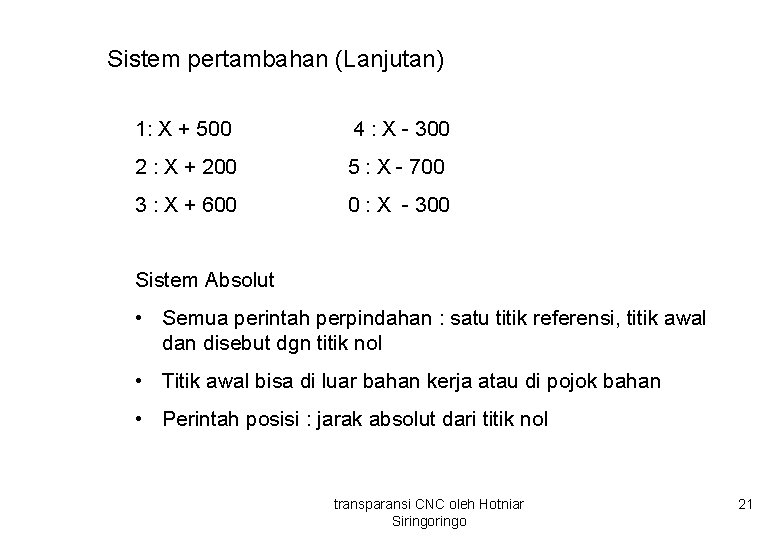 Sistem pertambahan (Lanjutan)

1: X + 500
2 : X + 200
3 : X + 600

4 : X - 300
5 : X - 700
0 : X - 300

Sistem Absolut

• Semua perintah perpindahan : satu titik referensi, titik awal dan disebut dgn titik nol

• Titik awal bisa di luar bahan kerja atau di pojok bahan

• Perintah posisi : jarak absolut dari titik nol

transparansi CNC oleh Hotniar Siringoringo

21